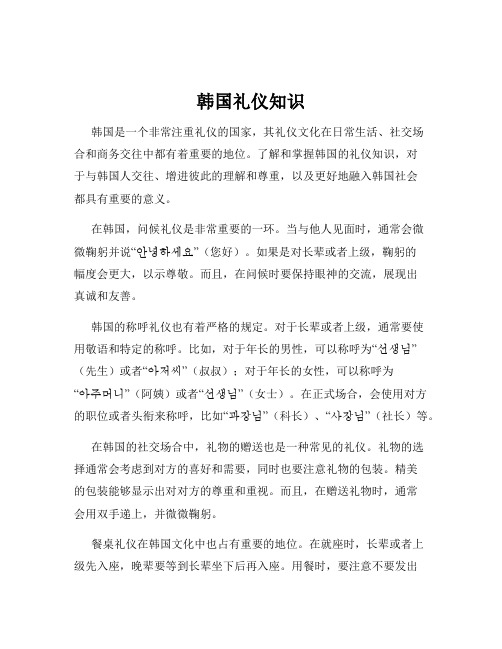 韩国礼仪知识

韩国是一个非常注重礼仪的国家，其礼仪文化在日常生活、社交场合和商务交往中都有着重要的地位。了解和掌握韩国的礼仪知识，对于与韩国人交往、增进彼此的理解和尊重，以及更好地融入韩国社会都具有重要的意义。

在韩国，问候礼仪是非常重要的一环。当与他人见面时，通常会微微鞠躬并说“안녕하세요”（您好）。如果是对长辈或者上级，鞠躬的幅度会更大，以示尊敬。而且，在问候时要保持眼神的交流，展现出真诚和友善。

韩国的称呼礼仪也有着严格的规定。对于长辈或者上级，通常要使用敬语和特定的称呼。比如，对于年长的男性，可以称呼为“선생님”（先生）或者“아저씨”（叔叔）；对于年长的女性，可以称呼为“아주머니”（阿姨）或者“선생님”（女士）。在正式场合，会使用对方的职位或者头衔来称呼，比如“과장님”（科长）、“사장님”（社长）等。

在韩国的社交场合中，礼物的赠送也是一种常见的礼仪。礼物的选择通常会考虑到对方的喜好和需要，同时也要注意礼物的包装。精美的包装能够显示出对对方的尊重和重视。而且，在赠送礼物时，通常会用双手递上，并微微鞠躬。

餐桌礼仪在韩国文化中也占有重要的地位。在就座时，长辈或者上级先入座，晚辈要等到长辈坐下后再入座。用餐时，要注意不要发出